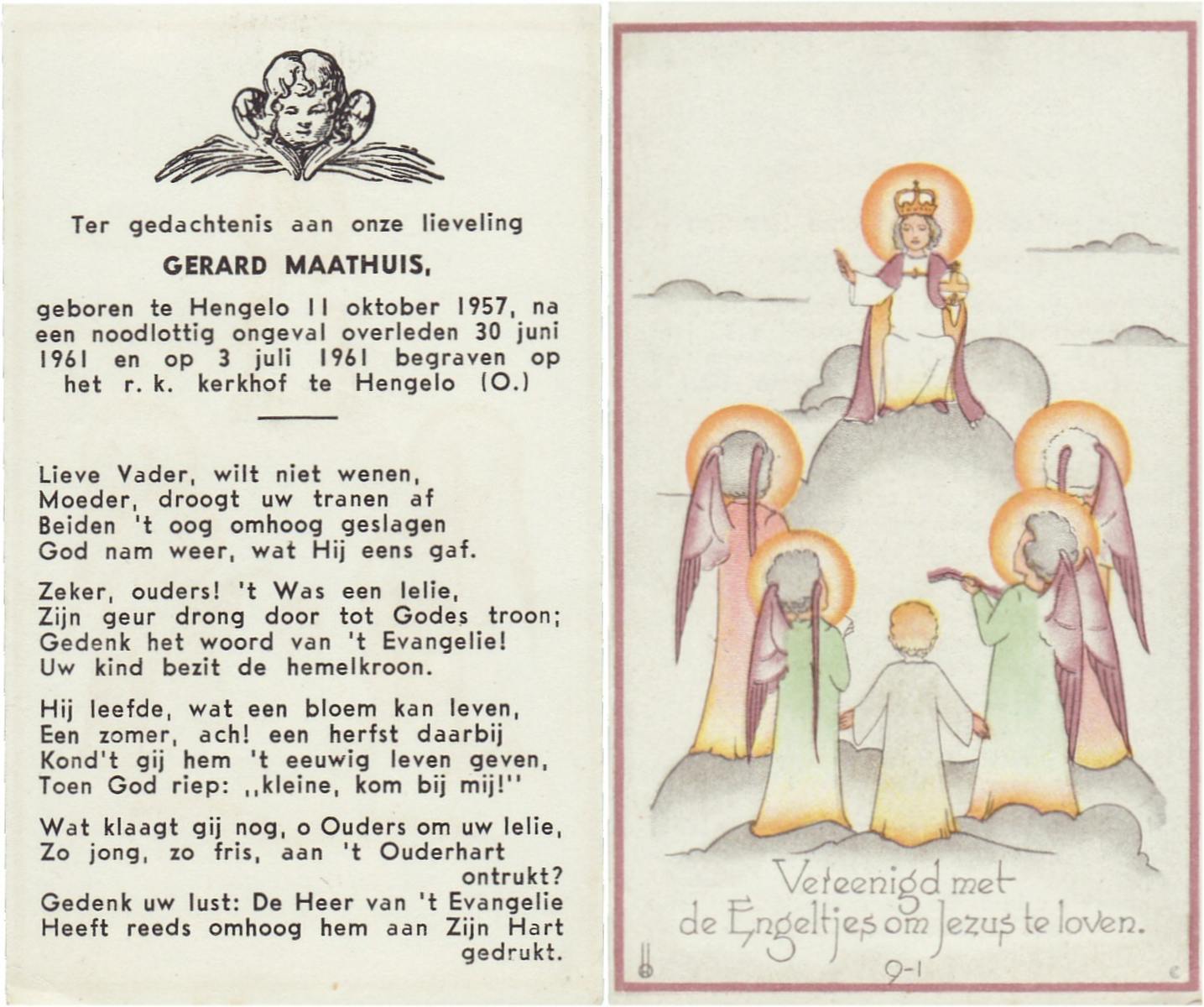 Ter gedachtenis aan onze lieveling

GERARD MAATHUIS,

geboren te Hengelo 11 oktober 1957, na een noodlottig ongeval overleden 30 juni 1961 en op 3 juli 1961 begraven op het r. k. kerkhof te Hengelo (O.)

Lieve Vader, wilt niet wenen,
Moeder, droogt uw tranen af
Beiden 't oog omhoog geslagen
God nam weer, wat Hij eens gaf.

Zeker, ouders! 't Was een lelie,
Zijn geur drong door tot Godes troon;
Gedenk het woord van 't Evangelie!
Uw kind bezit de hemelkroon.

Hij leefde, wat een bloem kan leven,
Een zomer, ach! een herfst daarbij
Kond't gij hem 't eeuwig leven geven,
Toen God riep: ,,kleine, kom bij mij!''

Wat klaagt gij nog, o Ouders om uw lelie,
Zo jong, zo fris, aan 't Ouderhart ontrukt?
Gedenk uw lust: De Heer van 't Evangelie
Heeft reeds omhoog hem aan Zijn Hart gedrukt.

Vereenigd met
de Engeltjes om Jezus te loven.

9-1